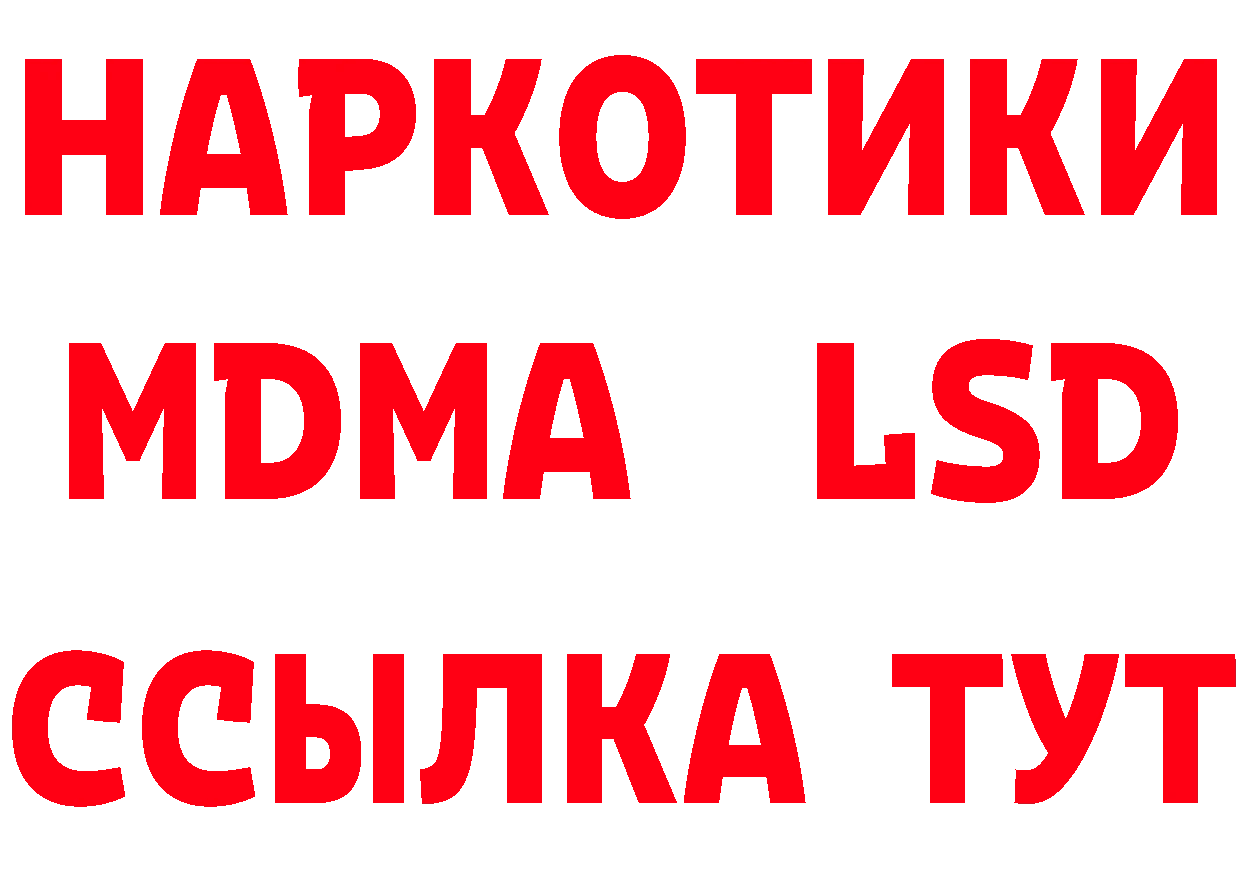 НАРКОТИКИ
MDMA LSD
ССЫЛКА ТУТ